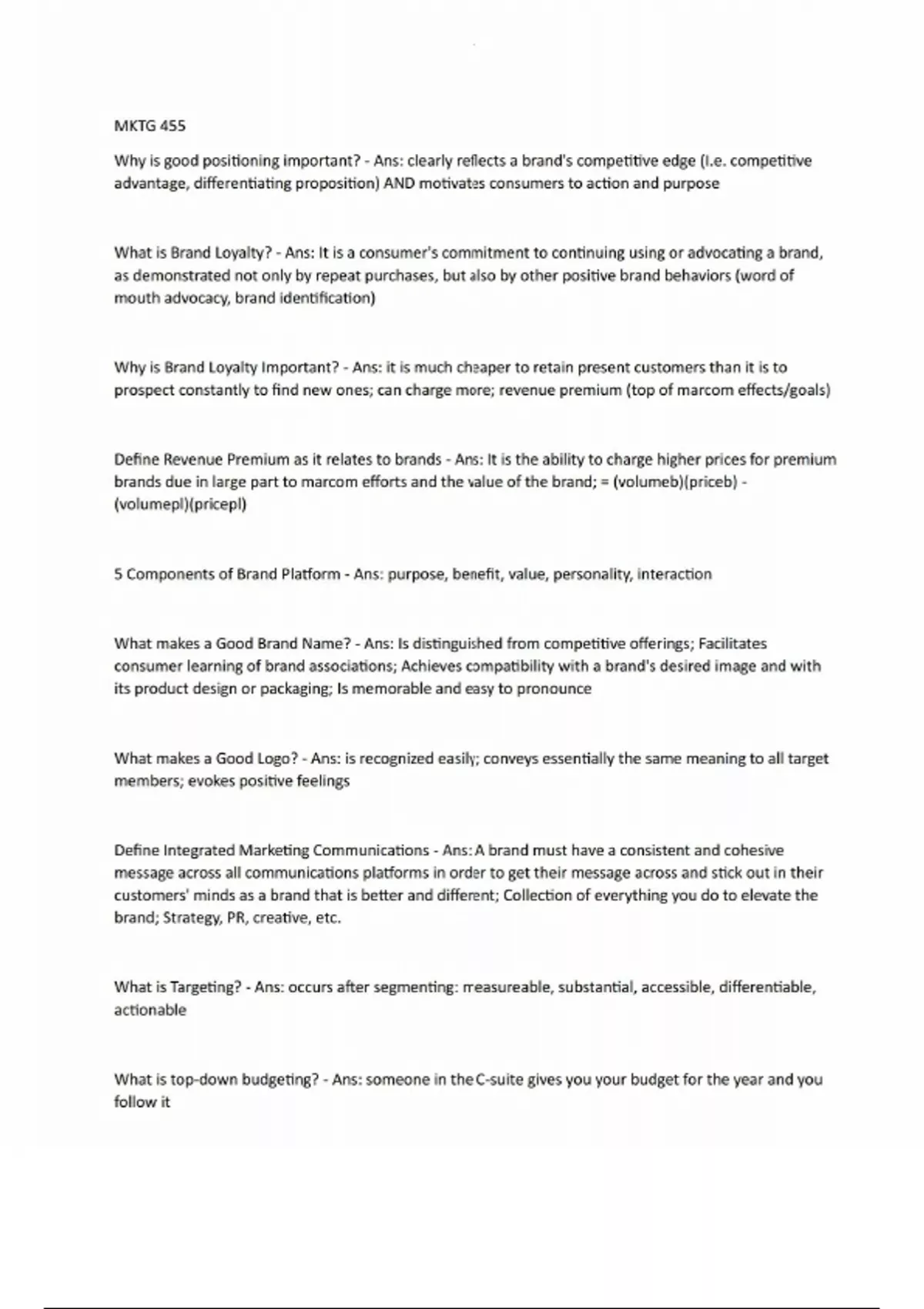 MKTG 455

Why is good positioning important? - Ans: clearly reflects a brand's competitive edge (I.e. competitive advantage, differentiating proposition) AND motivates consumers to action and purpose

What is Brand Loyalty? - Ans: It is a consumer's commitment to continuing using or advocating a brand, as demonstrated not only by repeat purchases, but also by other positive brand behaviors (word of mouth advocacy, brand identification)

Why is Brand Loyalty Important? - Ans: it is much cheaper to retain present customers than it is to prospect constantly to find new ones; can charge more; revenue premium (top of marcom effects/goals)

Define Revenue Premium as it relates to brands - Ans: It is the ability to charge higher prices for premium brands due in large part to marcom efforts and the value of the brand; = (volumeb)(priceb) - (volumepl)(pricepl)

5 Components of Brand Platform - Ans: purpose, benefit, value, personality, interaction

What makes a Good Brand Name? - Ans: Is distinguished from competitive offerings; Facilitates consumer learning of brand associations; Achieves compatibility with a brand's desired image and with its product design or packaging; Is memorable and easy to pronounce

What makes a Good Logo? - Ans: is recognized easily; conveys essentially the same meaning to all target members; evokes positive feelings

Define Integrated Marketing Communications - Ans: A brand must have a consistent and cohesive message across all communications platforms in order to get their message across and stick out in their customers' minds as a brand that is better and different; Collection of everything you do to elevate the brand; Strategy, PR, creative, etc.

What is Targeting? - Ans: occurs after segmenting: measureable, substantial, accessible, differentiable, actionable

What is top-down budgeting? - Ans: someone in the C-suite gives you your budget for the year and you follow it